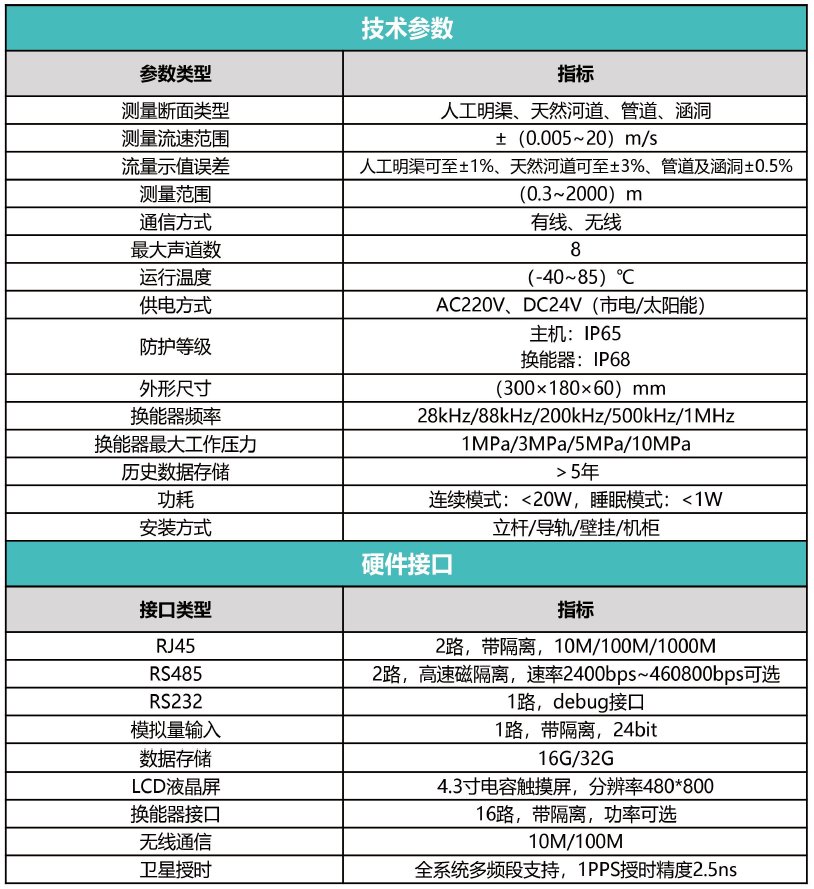 技术参数

| 参数类型 | 指标 |
|---|---|
| 测量断面类型 | 人工明渠、天然河道、管道、涵洞 |
| 测量流速范围 | ±（0.005~20）m/s |
| 流量示值误差 | 人工明渠可至±1%、天然河道可至±3%、管道及涵洞±0.5% |
| 测量范围 | （0.3~2000）m |
| 通信方式 | 有线、无线 |
| 最大声道数 | 8 |
| 运行温度 | （-40~85）℃ |
| 供电方式 | AC220V、DC24V（市电/太阳能） |
| 防护等级 | 主机：IP65 换能器：IP68 |
| 外形尺寸 | （300×180×60）mm |
| 换能器频率 | 28kHz/88kHz/200kHz/500kHz/1MHz |
| 换能器最大工作压力 | 1MPa/3MPa/5MPa/10MPa |
| 历史数据存储 | ＞5年 |
| 功耗 | 连续模式：<20W，睡眠模式：<1W |
| 安装方式 | 立杆/导轨/壁挂/机柜 |

硬件接口

| 接口类型 | 指标 |
|---|---|
| RJ45 | 2路，带隔离，10M/100M/1000M |
| RS485 | 2路，高速磁隔离，速率2400bps~460800bps可选 |
| RS232 | 1路，debug接口 |
| 模拟量输入 | 1路，带隔离，24bit |
| 数据存储 | 16G/32G |
| LCD液晶屏 | 4.3寸电容触摸屏，分辨率480*800 |
| 换能器接口 | 16路，带隔离，功率可选 |
| 无线通信 | 10M/100M |
| 卫星授时 | 全系统多频段支持，1PPS授时精度2.5ns |